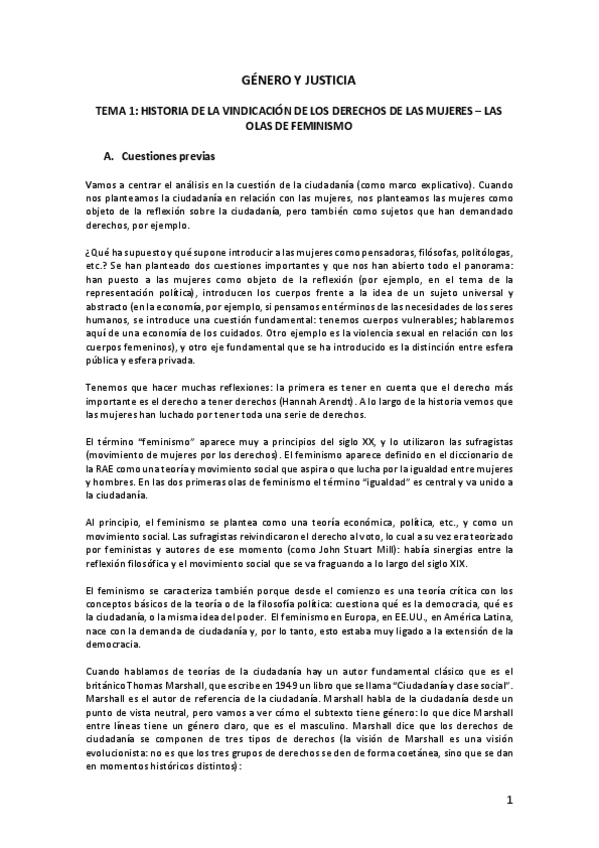 GÉNERO Y JUSTICIA

TEMA 1: HISTORIA DE LA VINDICACIÓN DE LOS DERECHOS DE LAS MUJERES – LAS OLAS DE FEMINISMO

A. Cuestiones previas

Vamos a centrar el análisis en la cuestión de la ciudadanía (como marco explicativo). Cuando nos planteamos la ciudadanía en relación con las mujeres, nos planteamos las mujeres como objeto de la reflexión sobre la ciudadanía, pero también como sujetos que han demandado derechos, por ejemplo.

¿Qué ha supuesto y qué supone introducir a las mujeres como pensadoras, filósofas, politólogas, etc.? Se han planteado dos cuestiones importantes y que nos han abierto todo el panorama: han puesto a las mujeres como objeto de la reflexión (por ejemplo, en el tema de la representación política), introducen los cuerpos frente a la idea de un sujeto universal y abstracto (en la economía, por ejemplo, si pensamos en términos de las necesidades de los seres humanos, se introduce una cuestión fundamental: tenemos cuerpos vulnerables; hablaremos aquí de una economía de los cuidados. Otro ejemplo es la violencia sexual en relación con los cuerpos femeninos), y otro eje fundamental que se ha introducido es la distinción entre esfera pública y esfera privada.

Tenemos que hacer muchas reflexiones: la primera es tener en cuenta que el derecho más importante es el derecho a tener derechos (Hannah Arendt). A lo largo de la historia vemos que las mujeres han luchado por tener toda una serie de derechos.

El término "feminismo" aparece muy a principios del siglo XX, y lo utilizaron las sufragistas (movimiento de mujeres por los derechos). El feminismo aparece definido en el diccionario de la RAE como una teoría y movimiento social que aspira o que lucha por la igualdad entre mujeres y hombres. En las dos primeras olas de feminismo el término "igualdad" es central y va unido a la ciudadanía.

Al principio, el feminismo se plantea como una teoría económica, política, etc., y como un movimiento social. Las sufragistas reivindicaron el derecho al voto, lo cual a su vez era teorizado por feministas y autores de ese momento (como John Stuart Mill): había sinergias entre la reflexión filosófica y el movimiento social que se va fraguando a lo largo del siglo XIX.

El feminismo se caracteriza también porque desde el comienzo es una teoría crítica con los conceptos básicos de la teoría o de la filosofía política: cuestiona qué es la democracia, qué es la ciudadanía, o la misma idea del poder. El feminismo en Europa, en EE.UU., en América Latina, nace con la demanda de ciudadanía y, por lo tanto, esto estaba muy ligado a la extensión de la democracia.

Cuando hablamos de teorías de la ciudadanía hay un autor fundamental clásico que es el británico Thomas Marshall, que escribe en 1949 un libro que se llama "Ciudadanía y clase social". Marshall es el autor de referencia de la ciudadanía. Marshall habla de la ciudadanía desde un punto de vista neutral, pero vamos a ver cómo el subtexto tiene género: lo que dice Marshall entre líneas tiene un género claro, que es el masculino. Marshall dice que los derechos de ciudadanía se componen de tres tipos de derechos (la visión de Marshall es una visión evolucionista: no es que los tres grupos de derechos se den de forma coetánea, sino que se dan en momentos históricos distintos):

1